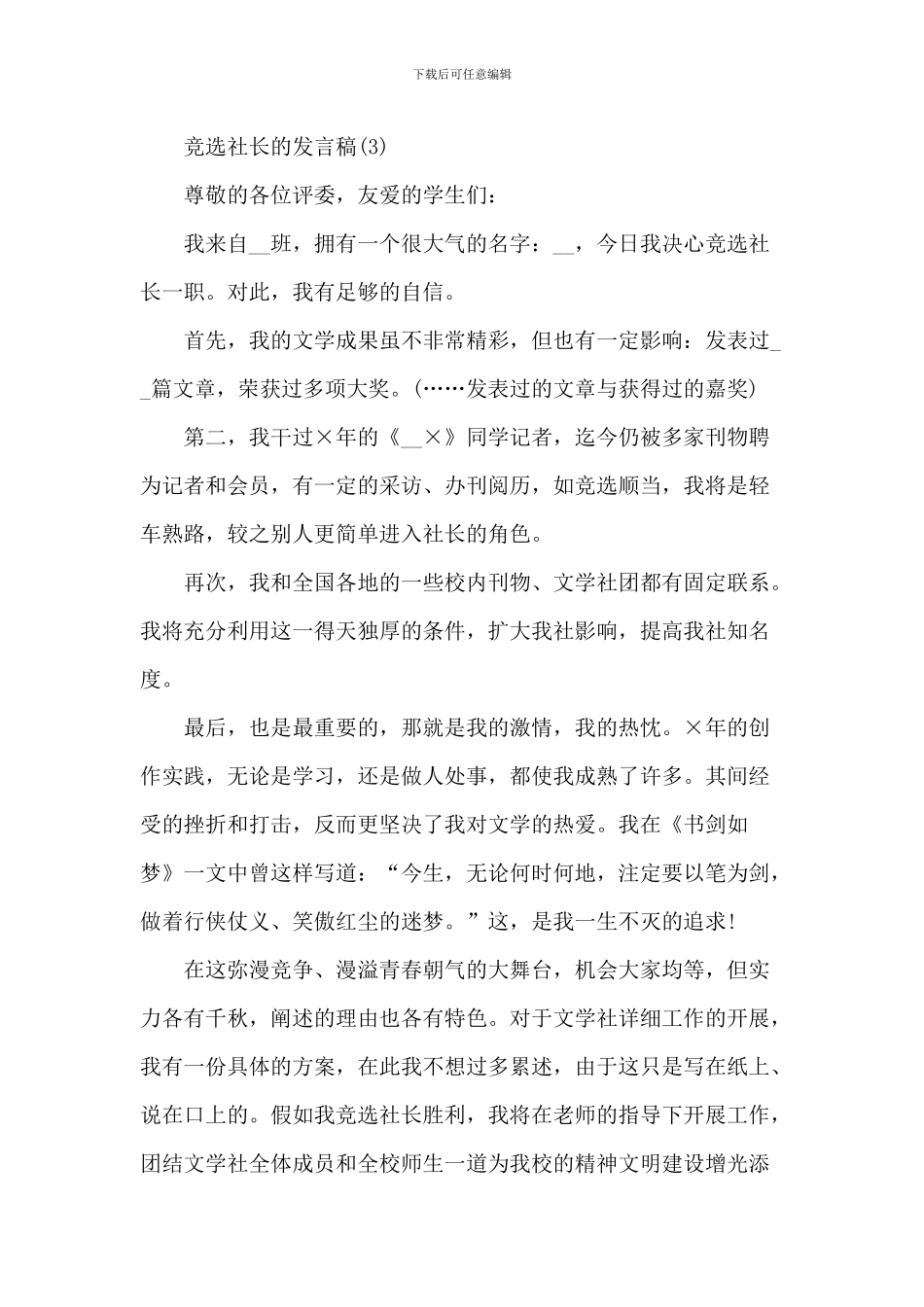 下载后可任意编辑

竞选社长的发言稿(3)

尊敬的各位评委，友爱的学生们：

我来自__班，拥有一个很大气的名字：__，今日我决心竞选社长一职。对此，我有足够的自信。

首先，我的文学成果虽不非常精彩，但也有一定影响：发表过__篇文章，荣获过多项大奖。(……发表过的文章与获得过的嘉奖)

第二，我干过×年的《__×》同学记者，迄今仍被多家刊物聘为记者和会员，有一定的采访、办刊阅历，如竞选顺当，我将是轻车熟路，较之别人更简单进入社长的角色。

再次，我和全国各地的一些校内刊物、文学社团都有固定联系。我将充分利用这一得天独厚的条件，扩大我社影响，提高我社知名度。

最后，也是最重要的，那就是我的激情，我的热忱。×年的创作实践，无论是学习，还是做人处事，都使我成熟了许多。其间经受的挫折和打击，反而更坚决了我对文学的热爱。我在《书剑如梦》一文中曾这样写道：“今生，无论何时何地，注定要以笔为剑，做着行侠仗义、笑傲红尘的迷梦。”这，是我一生不灭的追求!

在这弥漫竞争、漫溢青春朝气的大舞台，机会大家均等，但实力各有千秋，阐述的理由也各有特色。对于文学社详细工作的开展，我有一份具体的方案，在此我不想过多累述，由于这只是写在纸上、说在口上的。假如我竞选社长胜利，我将在老师的指导下开展工作，团结文学社全体成员和全校师生一道为我校的精神文明建设增光添